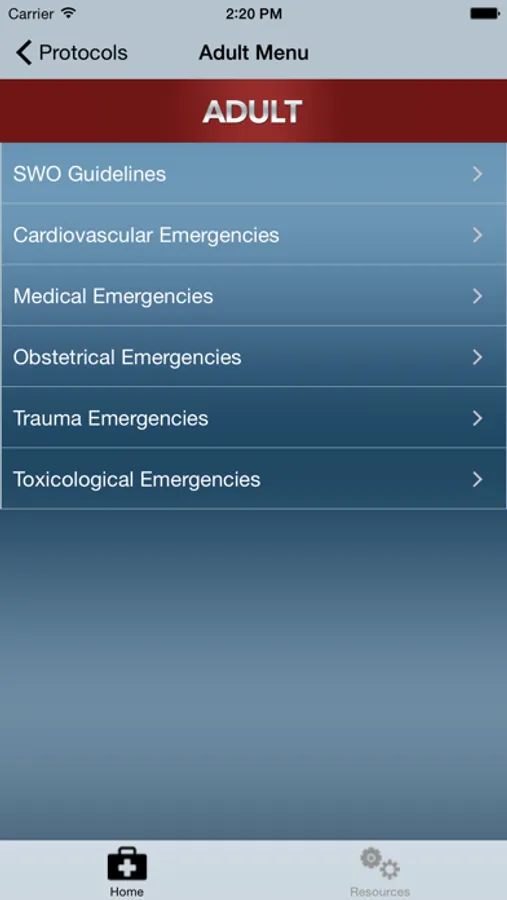 Carrier 2:20 PM

Protocols Adult Menu

ADULT

SWO Guidelines

Cardiovascular Emergencies

Medical Emergencies

Obstetrical Emergencies

Trauma Emergencies

Toxicological Emergencies

Home Resources